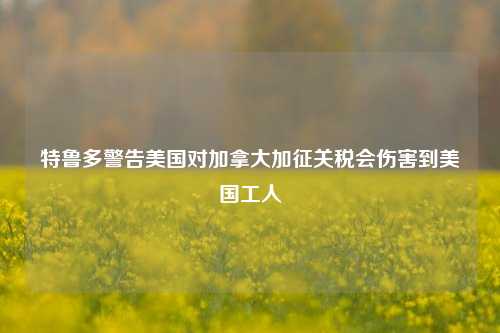 特鲁多警告美国对加拿大加征关税会伤害到美国工人